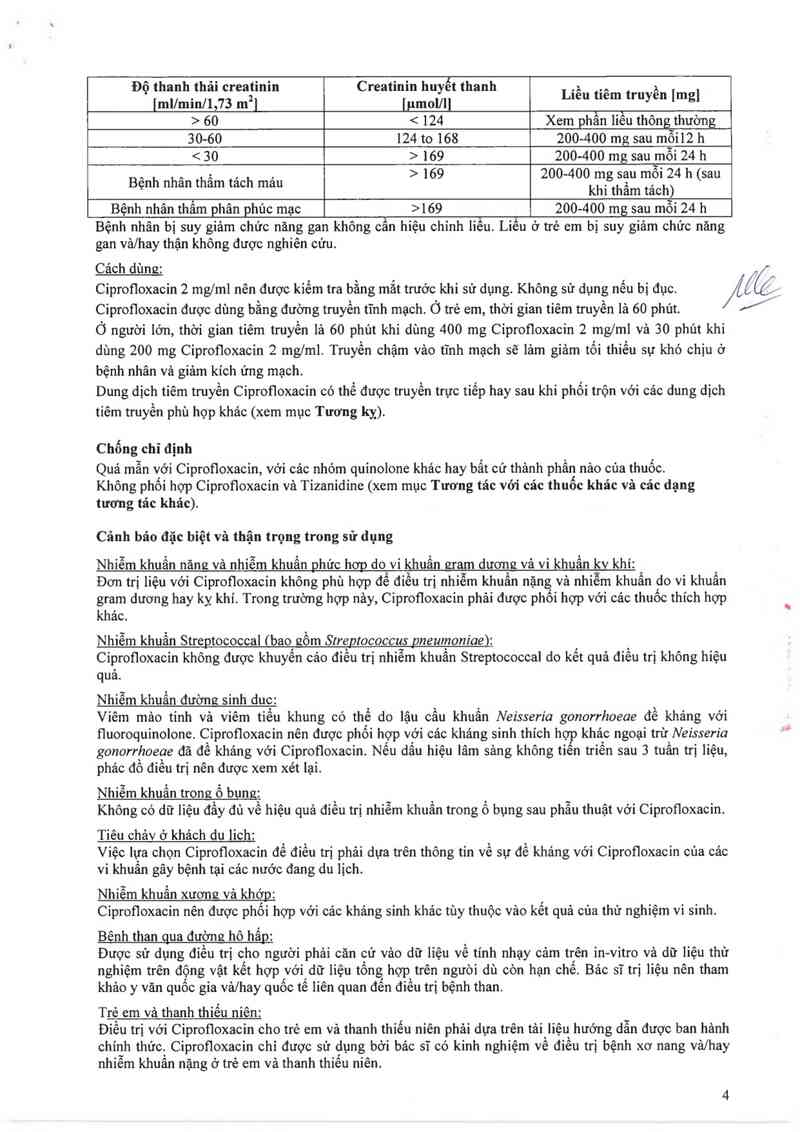 | Độ thanh thải creatinin [ml/min/1,73 m$^2$] | Creatinin huyết thanh [µmol/l] | Liều tiêm truyền [mg] |
|---|---|---|
| > 60 | < 124 | Xem phần liều thông thường |
| 30-60 | 124 to 168 | 200-400 mg sau mỗi12 h |
| < 30 | > 169 | 200-400 mg sau mỗi 24 h |
| Bệnh nhân thẩm tách máu | > 169 | 200-400 mg sau mỗi 24 h (sau khi thẩm tách) |
| Bệnh nhân thẩm phân phúc mạc | >169 | 200-400 mg sau mỗi 24 h |

Bệnh nhân bị suy giảm chức năng gan không cần hiệu chỉnh liều. Liều ở trẻ em bị suy giảm chức năng gan và/hay thận không được nghiên cứu.

Cách dùng:
Ciprofloxacin 2 mg/ml nên được kiểm tra bằng mắt trước khi sử dụng. Không sử dụng nếu bị đục.
Ciprofloxacin được dùng bằng đường truyền tĩnh mạch. Ở trẻ em, thời gian tiêm truyền là 60 phút.
Ở người lớn, thời gian tiêm truyền là 60 phút khi dùng 400 mg Ciprofloxacin 2 mg/ml và 30 phút khi dùng 200 mg Ciprofloxacin 2 mg/ml. Truyền chậm vào tĩnh mạch sẽ làm giảm tối thiểu sự khó chịu ở bệnh nhân và giảm kích ứng mạch.
Dung dịch tiêm truyền Ciprofloxacin có thể được truyền trực tiếp hay sau khi phối trộn với các dung dịch tiêm truyền phù hợp khác (xem mục Tương kỵ).

Chống chỉ định
Quá mẫn với Ciprofloxacin, với các nhóm quinolone khác hay bất cứ thành phần nào của thuốc.
Không phối hợp Ciprofloxacin và Tizanidine (xem mục Tương tác với các thuốc khác và các dạng tương tác khác).

Cảnh báo đặc biệt và thận trọng trong sử dụng

Nhiễm khuẩn nặng và nhiễm khuẩn phức hợp do vi khuẩn gram dương và vi khuẩn kỵ khí:
Đơn trị liệu với Ciprofloxacin không phù hợp để điều trị nhiễm khuẩn nặng và nhiễm khuẩn do vi khuẩn gram dương hay kỵ khí. Trong trường hợp này, Ciprofloxacin phải được phối hợp với các thuốc thích hợp khác.

Nhiễm khuẩn Streptococcal (bao gồm Streptococcus pneumoniae):
Ciprofloxacin không được khuyến cáo điều trị nhiễm khuẩn Streptococcal do kết quả điều trị không hiệu quả.

Nhiễm khuẩn đường sinh dục:
Viêm mào tinh và viêm tiểu khung có thể do lậu cầu khuẩn Neisseria gonorrhoeae đề kháng với fluoroquinolone. Ciprofloxacin nên được phối hợp với các kháng sinh thích hợp khác ngoại trừ Neisseria gonorrhoeae đã đề kháng với Ciprofloxacin. Nếu dấu hiệu lâm sàng không tiến triển sau 3 tuần trị liệu, phác đồ điều trị nên được xem xét lại.

Nhiễm khuẩn trong ổ bụng:
Không có dữ liệu đầy đủ về hiệu quả điều trị nhiễm khuẩn trong ổ bụng sau phẫu thuật với Ciprofloxacin.

Tiêu chảy ở khách du lịch:
Việc lựa chọn Ciprofloxacin để điều trị phải dựa trên thông tin về sự đề kháng với Ciprofloxacin của các vi khuẩn gây bệnh tại các nước đang du lịch.

Nhiễm khuẩn xương và khớp:
Ciprofloxacin nên được phối hợp với các kháng sinh khác tùy thuộc vào kết quả của thử nghiệm vi sinh.

Bệnh than qua đường hô hấp:
Được sử dụng điều trị cho người phải căn cứ vào dữ liệu về tính nhạy cảm trên in-vitro và dữ liệu thử nghiệm trên động vật kết hợp với dữ liệu tổng hợp trên người dù còn hạn chế. Bác sĩ trị liệu nên tham khảo y văn quốc gia và/hay quốc tế liên quan đến điều trị bệnh than.

Trẻ em và thanh thiếu niên:
Điều trị với Ciprofloxacin cho trẻ em và thanh thiếu niên phải dựa trên tài liệu hướng dẫn được ban hành chính thức. Ciprofloxacin chỉ được sử dụng bởi bác sĩ có kinh nghiệm về điều trị bệnh xơ nang và/hay nhiễm khuẩn nặng ở trẻ em và thanh thiếu niên.

4